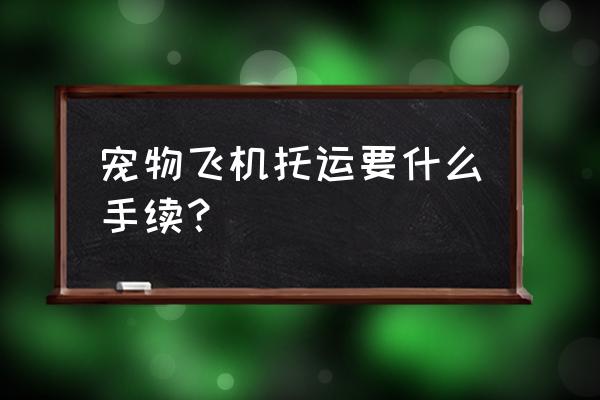 宠物飞机托运要什么手续？